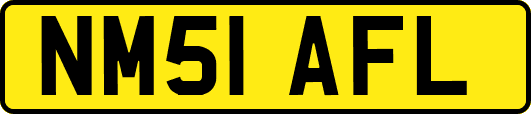 NM51 AFL